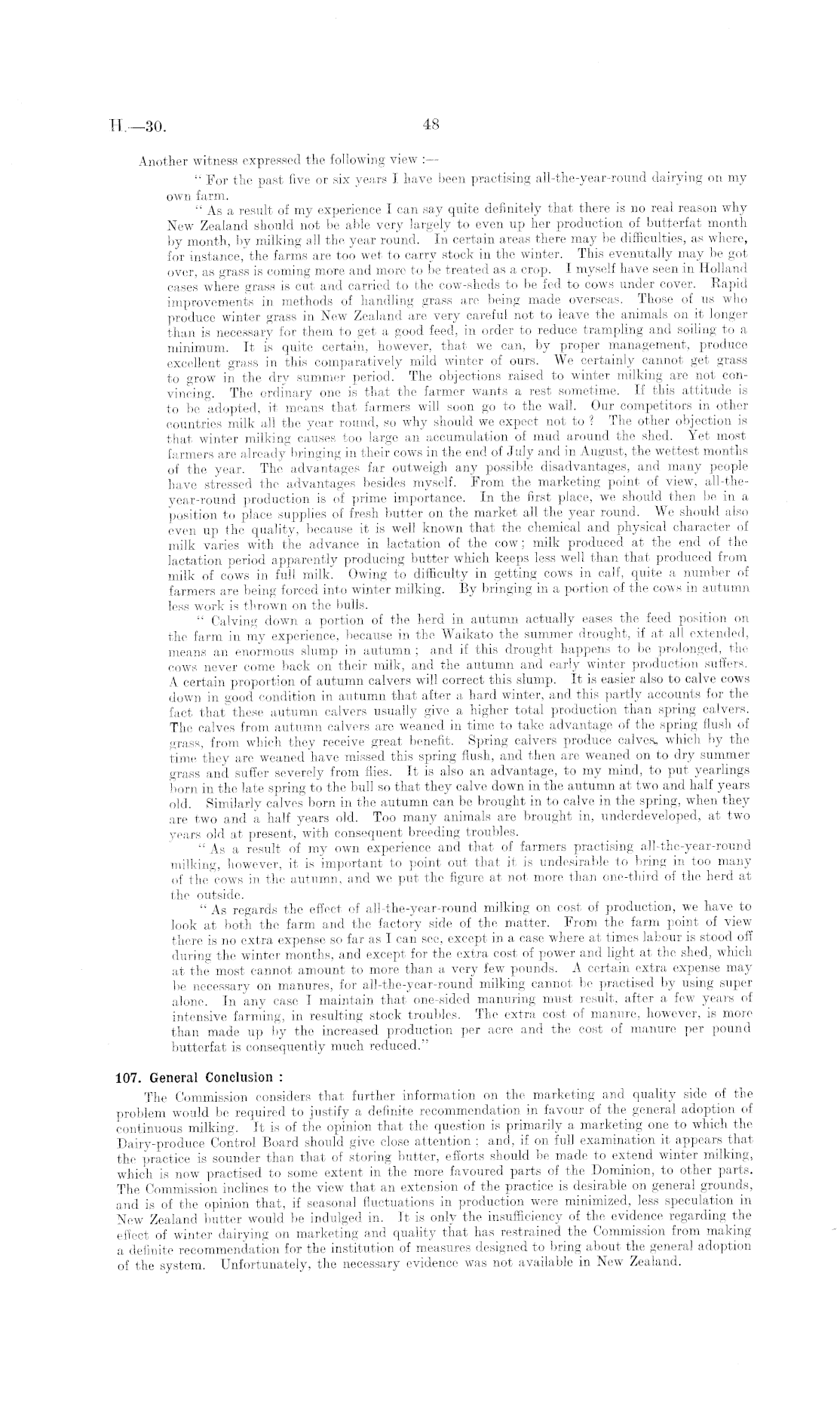 H.—30. 48

Another witness expressed the following view :—

" For the past five or six years I have been practising all-the-year-round dairying on my own farm.

" As a result of my experience I can say quite definitely that there is no real reason why New Zealand should not be able very largely to even up her production of butterfat month by month, by milking all the year round. In certain areas there may be difficulties, as where, for instance, the farms are too wet to carry stock in the winter. This evenutally may be got over, as grass is coming more and more to be treated as a crop. I myself have seen in Holland cases where grass is cut and carried to the cow-sheds to be fed to cows under cover. Rapid improvements in methods of handling grass are being made overseas. Those of us who produce winter grass in New Zealand are very careful not to leave the animals on it longer than is necessary for them to get a good feed, in order to reduce trampling and soiling to a minimum. It is quite certain, however, that we can, by proper management, produce excellent grass in this comparatively mild winter of ours. We certainly cannot get grass to grow in the dry summer period. The objections raised to winter milking are not convincing. The ordinary one is that the farmer wants a rest sometime. If this attitude is to be adopted, it means that farmers will soon go to the wall. Our competitors in other countries milk all the year round, so why should we expect not to ? The other objection is that winter milking causes too large an accumulation of mud around the shed. Yet most farmers are already bringing in their cows in the end of July and in August, the wettest months of the year. The advantages far outweigh any possible disadvantages, and many people have stressed the advantages besides myself. From the marketing point of view, all-the-year-round production is of prime importance. In the first place, we should then be in a position to place supplies of fresh butter on the market all the year round. We should also even up the quality, because it is well known that the chemical and physical character of milk varies with the advance in lactation of the cow ; milk produced at the end of the lactation period apparently producing butter which keeps less well than that produced from milk of cows in full milk. Owing to difficulty in getting cows in calf, quite a number of farmers are being forced into winter milking. By bringing in a portion of the cows in autumn less work is thrown on the bulls.

" Calving down a portion of the herd in autumn actually eases the feed position on the farm in my experience, because in the Waikato the summer drought, if at all extended, means an enormous slump in autumn ; and if this drought happens to be prolonged, the cows never come back on their milk, and the autumn and early winter production suffers. A certain proportion of autumn calvers will correct this slump. It is easier also to calve cows down in good condition in autumn that after a hard winter, and this partly accounts for the fact that these autumn calvers usually give a higher total production than spring calvers. The calves from autumn calvers are weaned in time to take advantage of the spring flush of grass, from which they receive great benefit. Spring calvers produce calves, which by the time they are weaned have missed this spring flush, and then are weaned on to dry summer grass and suffer severely from flies. It is also an advantage, to my mind, to put yearlings born in the late spring to the bull so that they calve down in the autumn at two and half years old. Similarly calves born in the autumn can be brought in to calve in the spring, when they are two and a half years old. Too many animals are brought in, underdeveloped, at two years old at present, with consequent breeding troubles.

" As a result of my own experience and that of farmers practising all-the-year-round milking, however, it is important to point out that it is undesirable to bring in too many of the cows in the autumn, and we put the figure at not more than one-third of the herd at the outside.

" As regards the effect of all-the-year-round milking on cost of production, we have to look at both the farm and the factory side of the matter. From the farm point of view there is no extra expense so far as I can see, except in a case where at times labour is stood off during the winter months, and except for the extra cost of power and light at the shed, which at the most cannot amount to more than a very few pounds. A certain extra expense may be necessary on manures, for all-the-year-round milking cannot be practised by using super alone. In any case I maintain that one-sided manuring must result, after a few years of intensive farming, in resulting stock troubles. The extra cost of manure, however, is more than made up by the increased production per acre and the cost of manure per pound butterfat is consequently much reduced."

107. General Conclusion :

The Commission considers that further information on the marketing and quality side of the problem would be required to justify a definite recommendation in favour of the general adoption of continuous milking. It is of the opinion that the question is primarily a marketing one to which the Dairy-produce Control Board should give close attention : and, if on full examination it appears that the practice is sounder than that of storing butter, efforts should be made to extend winter milking, which is now practised to some extent in the more favoured parts of the Dominion, to other parts. The Commission inclines to the view that an extension of the practice is desirable on general grounds, and is of the opinion that, if seasonal fluctuations in production were minimized, less speculation in New Zealand butter would be indulged in. It is only the insufficiency of the evidence regarding the effect of winter dairying on marketing and quality that has restrained the Commission from making a definite recommendation for the institution of measures designed to bring about the general adoption of the system. Unfortunately, the necessary evidence was not available in New Zealand.